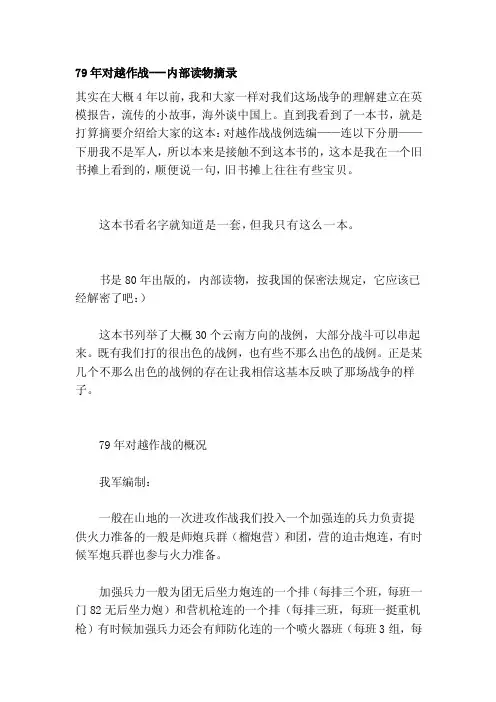 79年对越作战——内部读物摘录

其实在大概4年以前，我和大家一样对我们这场战争的理解建立在英模报告，流传的小故事，海外谈中国上。直到我看到了一本书，就是打算摘要介绍给大家的这本：对越作战战例选编——连以下分册——下册我不是军人，所以本来是接触不到这本书的，这本是我在一个旧书摊上看到的，顺便说一句，旧书摊上往往有些宝贝。

这本书看名字就知道是一套，但我只有这么一本。

书是80年出版的，内部读物，按我国的保密法规定，它应该已经解密了吧：）

这本书列举了大概30个云南方向的战例，大部分战斗可以串起来。既有我们打的很出色的战例，也有些不那么出色的战例。正是某几个不那么出色的战例的存在让我相信这基本反映了那场战争的样子。

79年对越作战的概况

我军编制：

一般在山地的一次进攻作战我们投入一个加强连的兵力负责提供火力准备的一般是师炮兵群（榴炮营）和团，营的迫击炮连，有时候军炮兵群也参与火力准备。

加强兵力一般为团无后坐力炮连的一个排（每排三个班，每班一门82无后坐力炮）和营机枪连的一个排（每排三班，每班一挺重机枪）有时候加强兵力还会有师防化连的一个喷火器班（每班3组，每